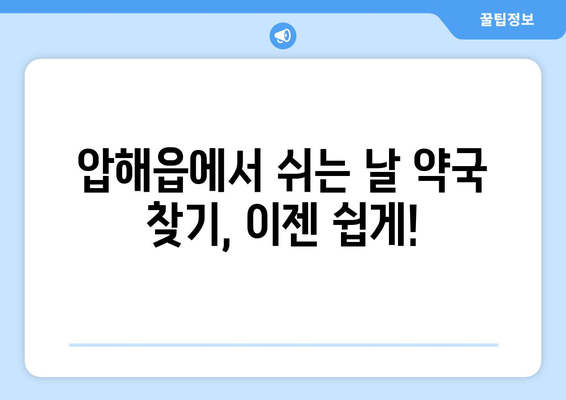 꿀팁정보

압해읍에서 쉬는 날 약국 찾기, 이젠 쉽게!